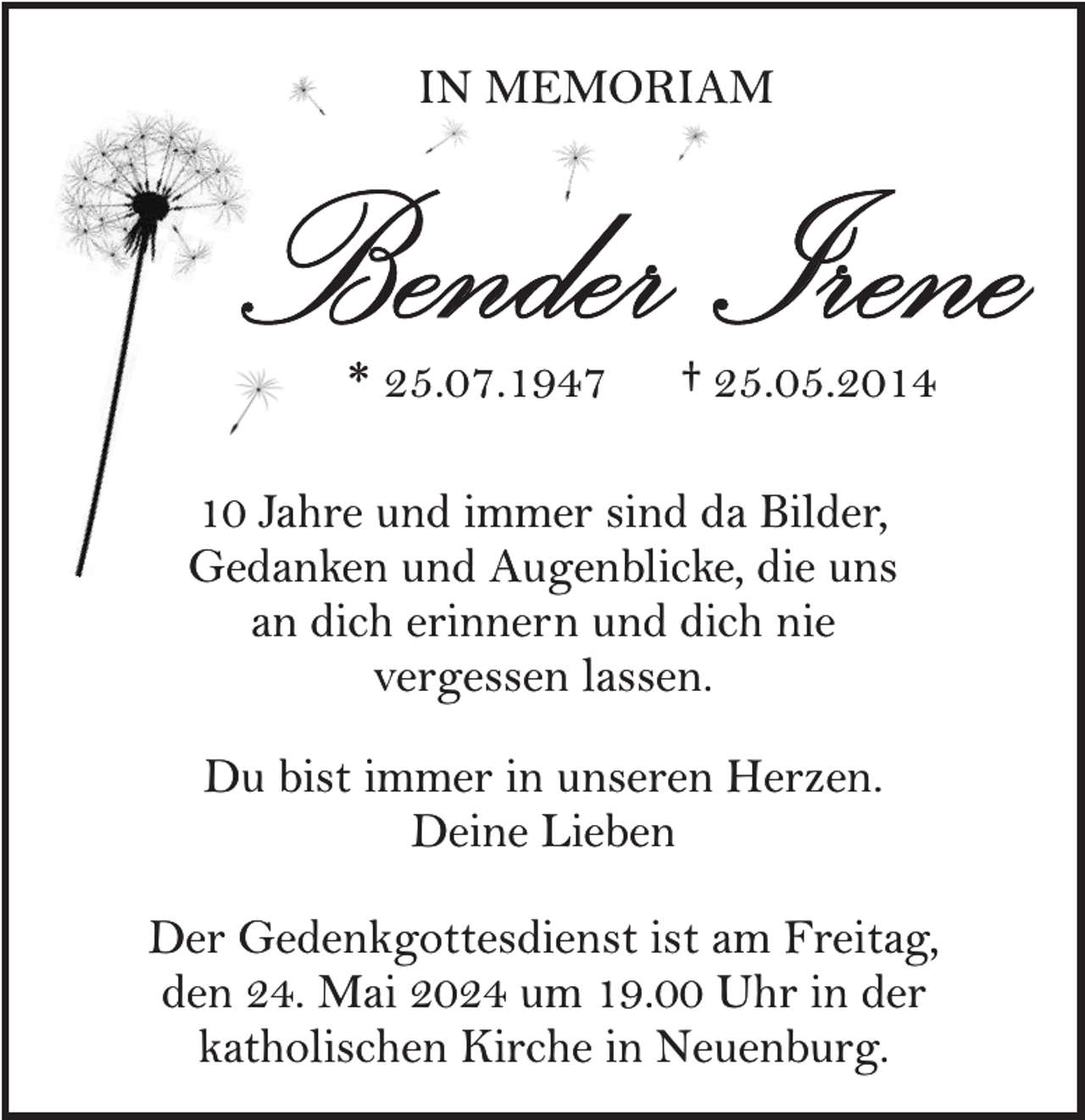 IN MEMORIAM

Bender Irene

* 25.07.1947 † 25.05.2014

10 Jahre und immer sind da Bilder, Gedanken und Augenblicke, die uns an dich erinnern und dich nie vergessen lassen.

Du bist immer in unseren Herzen.
Deine Lieben

Der Gedenkgottesdienst ist am Freitag, den 24. Mai 2024 um 19.00 Uhr in der katholischen Kirche in Neuenburg.